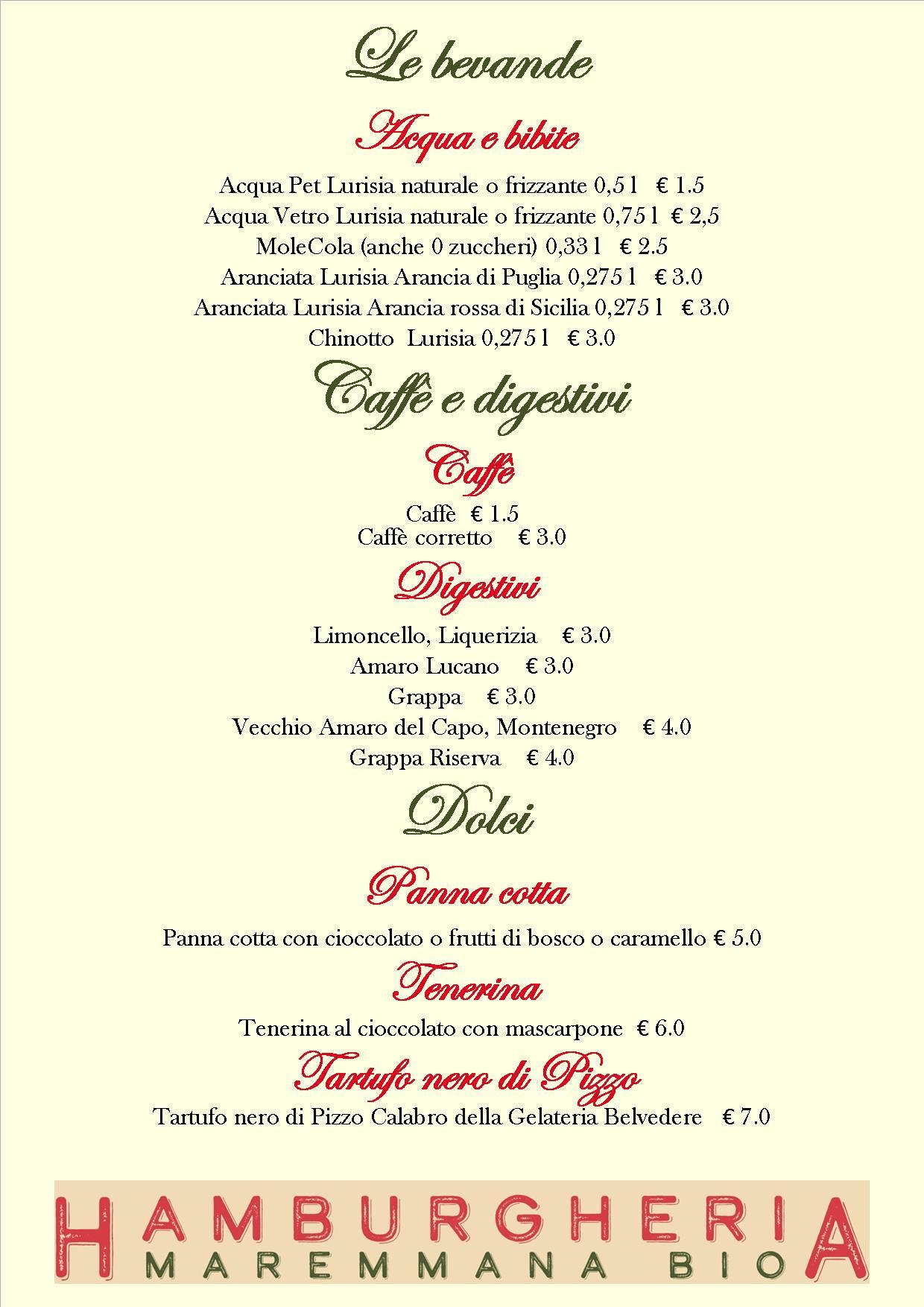 Le bevande

Acqua e bibite

Acqua Pet Lurisia naturale o frizzante 0,5 l € 1.5
Acqua Vetro Lurisia naturale o frizzante 0,75 l € 2,5
MoleCola (anche 0 zuccheri) 0,33 l € 2.5
Aranciata Lurisia Arancia di Puglia 0,275 l € 3.0
Aranciata Lurisia Arancia rossa di Sicilia 0,275 l € 3.0
Chinotto Lurisia 0,275 l € 3.0

Caffè e digestivi

Caffè

Caffè € 1.5
Caffè corretto € 3.0

Digestivi

Limoncello, Liquerizia € 3.0
Amaro Lucano € 3.0
Grappa € 3.0
Vecchio Amaro del Capo, Montenegro € 4.0
Grappa Riserva € 4.0

Dolci

Panna cotta

Panna cotta con cioccolato o frutti di bosco o caramello € 5.0

Tenerina

Tenerina al cioccolato con mascarpone € 6.0

Tartufo nero di Pizzo

Tartufo nero di Pizzo Calabro della Gelateria Belvedere € 7.0

HAMBURGHERIA
MAREMMANA BIO